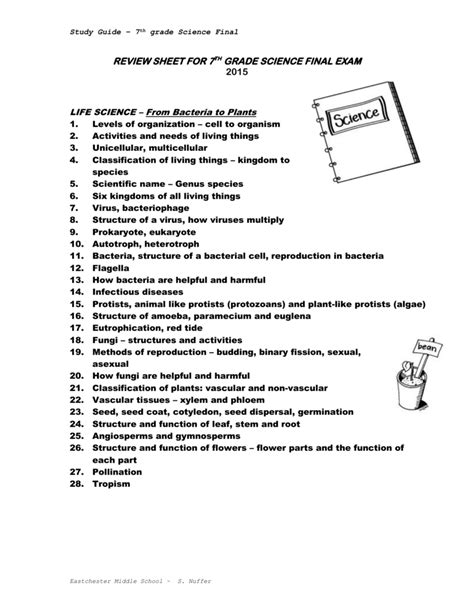 Study Guide – 7th grade Science Final

REVIEW SHEET FOR 7TH GRADE SCIENCE FINAL EXAM
2015

Science

LIFE SCIENCE – From Bacteria to Plants
1. Levels of organization – cell to organism
2. Activities and needs of living things
3. Unicellular, multicellular
4. Classification of living things – kingdom to species
5. Scientific name – Genus species
6. Six kingdoms of all living things
7. Virus, bacteriophage
8. Structure of a virus, how viruses multiply
9. Prokaryote, eukaryote
10. Autotroph, heterotroph
11. Bacteria, structure of a bacterial cell, reproduction in bacteria
12. Flagella
13. How bacteria are helpful and harmful
14. Infectious diseases
15. Protists, animal like protists (protozoans) and plant-like protists (algae)
16. Structure of amoeba, paramecium and euglena
17. Eutrophication, red tide
18. Fungi – structures and activities
19. Methods of reproduction – budding, binary fission, sexual, asexual
20. How fungi are helpful and harmful
21. Classification of plants: vascular and non-vascular
22. Vascular tissues – xylem and phloem
23. Seed, seed coat, cotyledon, seed dispersal, germination
24. Structure and function of leaf, stem and root
25. Angiosperms and gymnosperms
26. Structure and function of flowers – flower parts and the function of each part
27. Pollination
28. Tropism

bean

Eastchester Middle School - S. Nuffer